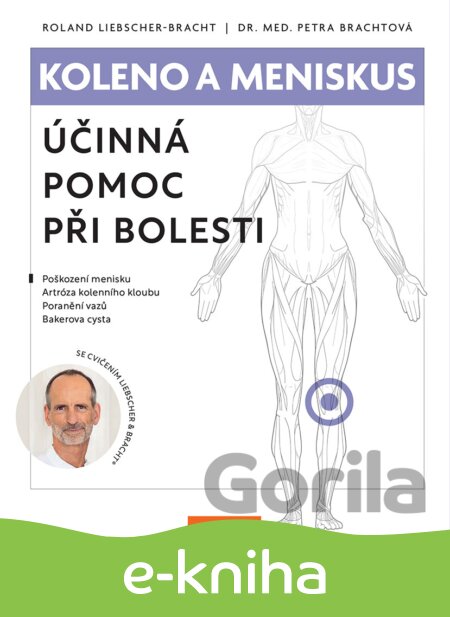 ROLAND LIEBSCHER-BRACHT | DR. MED. PETRA BRACHTOVÁ

KOLENO A MENISKUS

ÚČINNÁ POMOC PŘI BOLESTI

Poškození menisku
Artróza kolenního kloubu
Poranění vazů
Bakerova cysta

SE CVIČENÍM LIEBSCHER & BRACHT®

Gorila

e-kniha